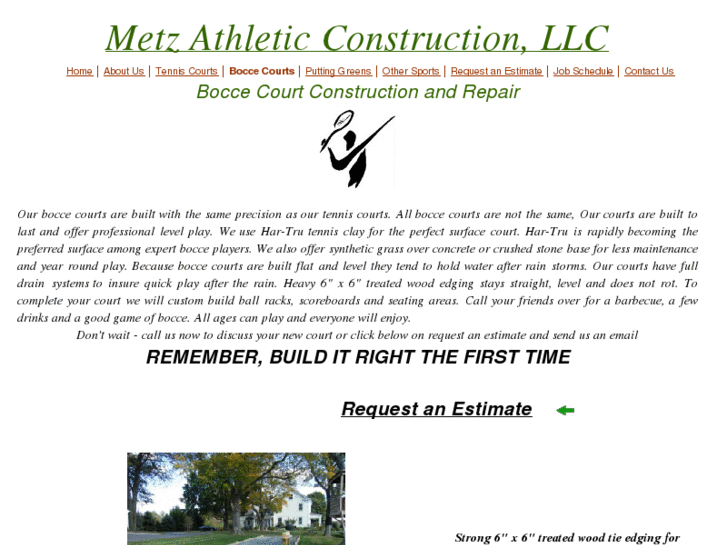 Metz Athletic Construction, LLC

Home | About Us | Tennis Courts | Bocce Courts | Putting Greens | Other Sports | Request an Estimate | Job Schedule | Contact Us

Bocce Court Construction and Repair

Our bocce courts are built with the same precision as our tennis courts. All bocce courts are not the same, Our courts are built to last and offer professional level play. We use Har-Tru tennis clay for the perfect surface court. Har-Tru is rapidly becoming the preferred surface among expert bocce players. We also offer synthetic grass over concrete or crushed stone base for less maintenance and year round play. Because bocce courts are built flat and level they tend to hold water after rain storms. Our courts have full drain systems to insure quick play after the rain. Heavy 6" x 6" treated wood edging stays straight, level and does not rot. To complete your court we will custom build ball racks, scoreboards and seating areas. Call your friends over for a barbecue, a few drinks and a good game of bocce. All ages can play and everyone will enjoy.

Don't wait - call us now to discuss your new court or click below on request an estimate and send us an email

REMEMBER, BUILD IT RIGHT THE FIRST TIME

Request an Estimate

Strong 6" x 6" treated wood tie edging for